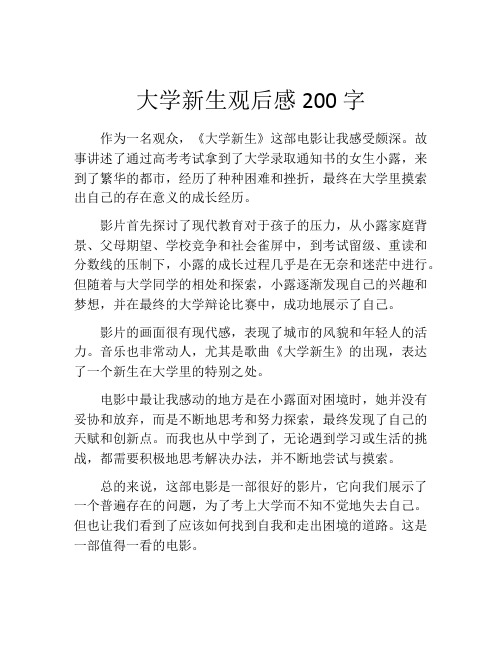 大学新生观后感 200 字

作为一名观众，《大学新生》这部电影让我感受颇深。故事讲述了通过高考考试拿到了大学录取通知书的女生小露，来到了繁华的都市，经历了种种困难和挫折，最终在大学里摸索出自己的存在意义的成长经历。

影片首先探讨了现代教育对于孩子的压力，从小露家庭背景、父母期望、学校竞争和社会雀屏中，到考试留级、重读和分数线的压制下，小露的成长过程几乎是在无奈和迷茫中进行。但随着与大学同学的相处和探索，小露逐渐发现自己的兴趣和梦想，并在最终的大学辩论比赛中，成功地展示了自己。

影片的画面很有现代感，表现了城市的风貌和年轻人的活力。音乐也非常动人，尤其是歌曲《大学新生》的出现，表达了一个新生在大学里的特别之处。

电影中最让我感动的地方是在小露面对困境时，她并没有妥协和放弃，而是不断地思考和努力探索，最终发现了自己的天赋和创新点。而我也从中学到了，无论遇到学习或生活的挑战，都需要积极地思考解决办法，并不断地尝试与摸索。

总的来说，这部电影是一部很好的影片，它向我们展示了一个普遍存在的问题，为了考上大学而不知不觉地失去自己。但也让我们看到了应该如何找到自我和走出困境的道路。这是一部值得一看的电影。